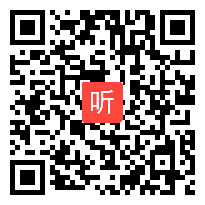 听